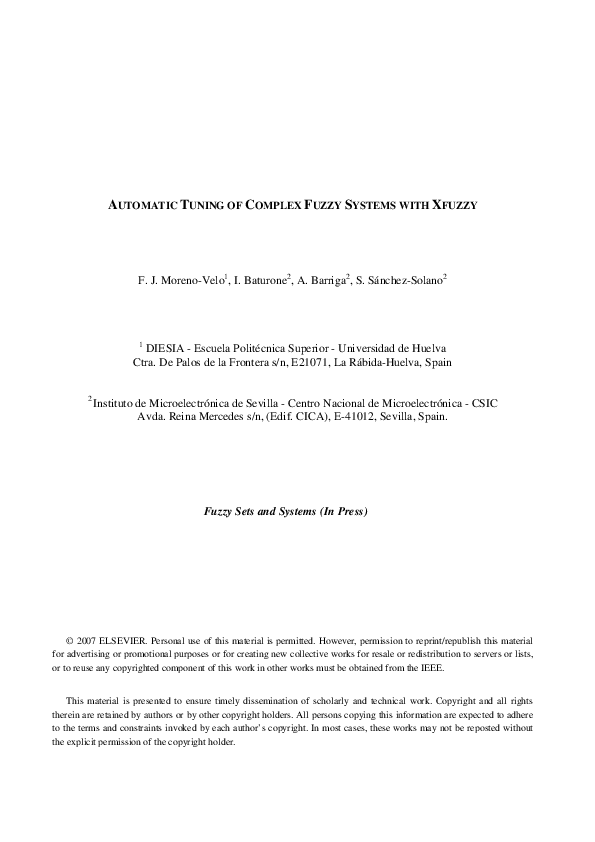 AUTOMATIC TUNING OF COMPLEX FUZZY SYSTEMS WITH XFUZZY

F. J. Moreno-Velo$^1$, I. Baturone$^2$, A. Barriga$^2$, S. Sánchez-Solano$^2$

$^1$ DIESIA - Escuela Politécnica Superior - Universidad de Huelva
Ctra. De Palos de la Frontera s/n, E21071, La Rábida-Huelva, Spain

$^2$Instituto de Microelectrónica de Sevilla - Centro Nacional de Microelectrónica - CSIC
Avda. Reina Mercedes s/n, (Edif. CICA), E-41012, Sevilla, Spain.

Fuzzy Sets and Systems (In Press)

© 2007 ELSEVIER. Personal use of this material is permitted. However, permission to reprint/republish this material for advertising or promotional purposes or for creating new collective works for resale or redistribution to servers or lists, or to reuse any copyrighted component of this work in other works must be obtained from the IEEE.

This material is presented to ensure timely dissemination of scholarly and technical work. Copyright and all rights therein are retained by authors or by other copyright holders. All persons copying this information are expected to adhere to the terms and constraints invoked by each author's copyright. In most cases, these works may not be reposted without the explicit permission of the copyright holder.